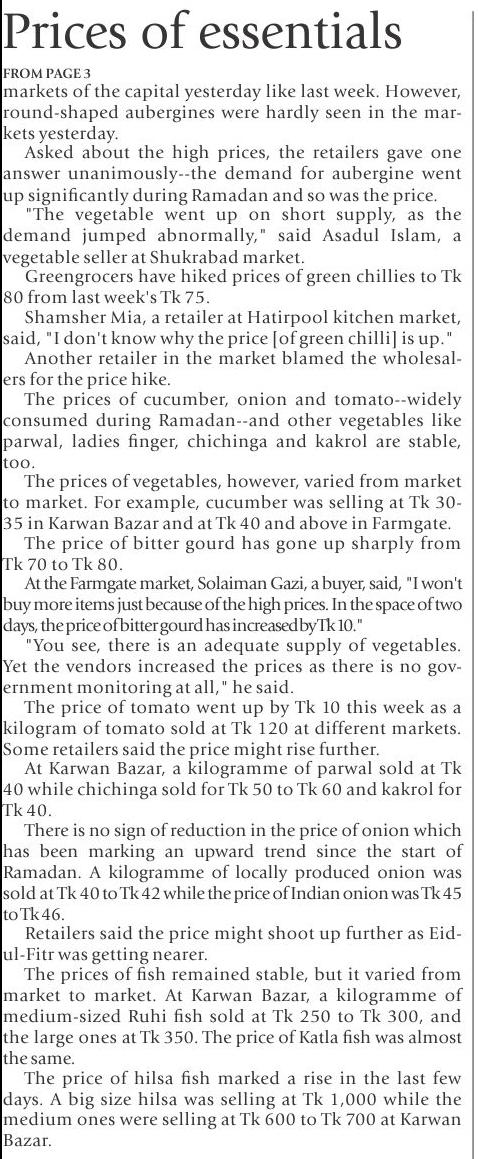 Prices of essentials

FROM PAGE 3
markets of the capital yesterday like last week. However, round-shaped aubergines were hardly seen in the markets yesterday.

Asked about the high prices, the retailers gave one answer unanimously--the demand for aubergine went up significantly during Ramadan and so was the price.

"The vegetable went up on short supply, as the demand jumped abnormally," said Asadul Islam, a vegetable seller at Shukrabad market.

Greengrocers have hiked prices of green chillies to Tk 80 from last week's Tk 75.

Shamsher Mia, a retailer at Hatirpool kitchen market, said, "I don't know why the price [of green chilli] is up."

Another retailer in the market blamed the wholesalers for the price hike.

The prices of cucumber, onion and tomato--widely consumed during Ramadan--and other vegetables like parwal, ladies finger, chichinga and kakrol are stable, too.

The prices of vegetables, however, varied from market to market. For example, cucumber was selling at Tk 30-35 in Karwan Bazar and at Tk 40 and above in Farmgate.

The price of bitter gourd has gone up sharply from Tk 70 to Tk 80.

At the Farmgate market, Solaiman Gazi, a buyer, said, "I won't buy more items just because of the high prices. In the space of two days, the price of bitter gourd has increased by Tk 10."

"You see, there is an adequate supply of vegetables. Yet the vendors increased the prices as there is no government monitoring at all," he said.

The price of tomato went up by Tk 10 this week as a kilogram of tomato sold at Tk 120 at different markets. Some retailers said the price might rise further.

At Karwan Bazar, a kilogramme of parwal sold at Tk 40 while chichinga sold for Tk 50 to Tk 60 and kakrol for Tk 40.

There is no sign of reduction in the price of onion which has been marking an upward trend since the start of Ramadan. A kilogramme of locally produced onion was sold at Tk 40 to Tk 42 while the price of Indian onion was Tk 45 to Tk 46.

Retailers said the price might shoot up further as Eid-ul-Fitr was getting nearer.

The prices of fish remained stable, but it varied from market to market. At Karwan Bazar, a kilogramme of medium-sized Ruhi fish sold at Tk 250 to Tk 300, and the large ones at Tk 350. The price of Katla fish was almost the same.

The price of hilsa fish marked a rise in the last few days. A big size hilsa was selling at Tk 1,000 while the medium ones were selling at Tk 600 to Tk 700 at Karwan Bazar.